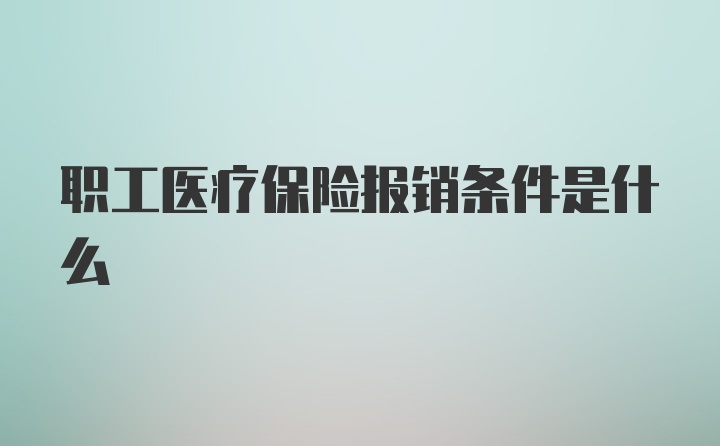 职工医疗保险报销条件是什么